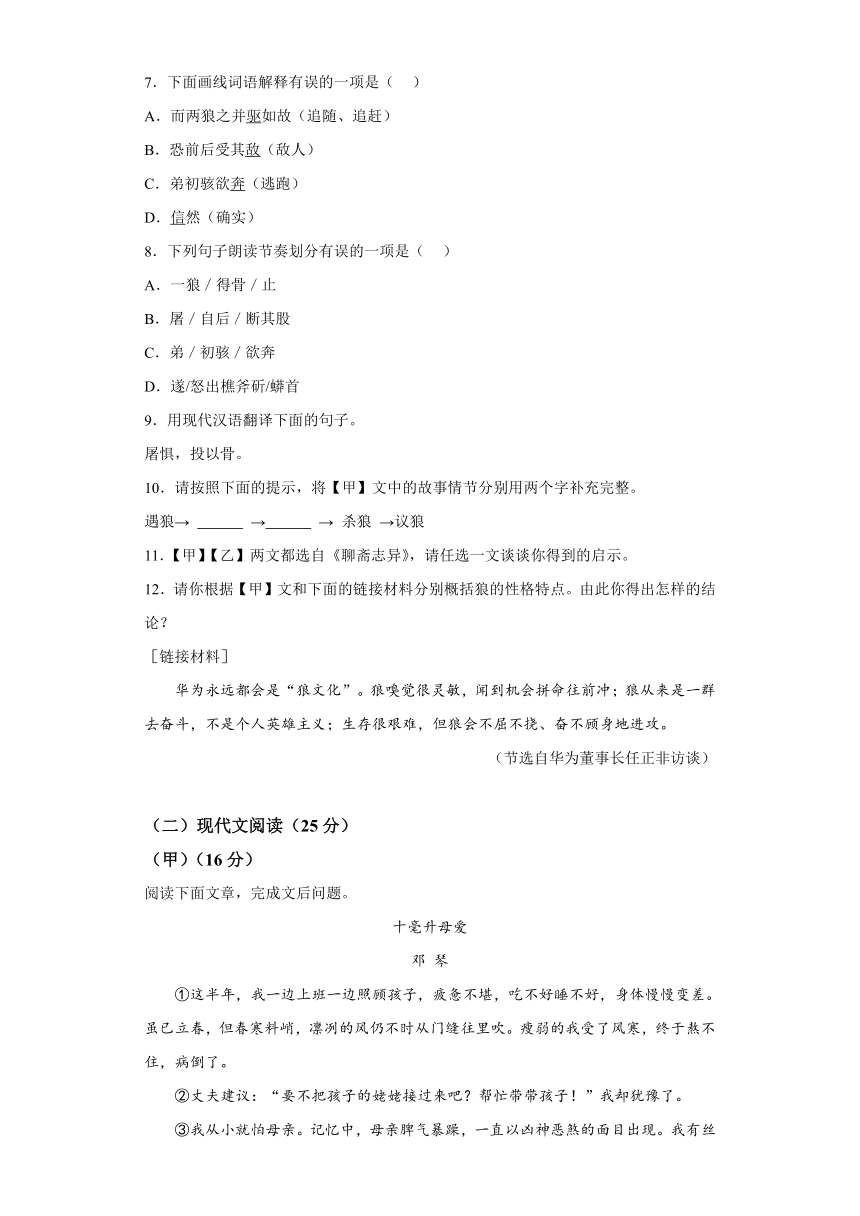 7．下面画线词语解释有误的一项是（    ）

A．而两狼之并驱如故（追随、追赶）

B．恐前后受其敌（敌人）

C．弟初骇欲奔（逃跑）

D．信然（确实）

8．下列句子朗读节奏划分有误的一项是（    ）

A．一狼 / 得骨 / 止

B．屠 / 自后 / 断其股

C．弟 / 初骇 / 欲奔

D．遂/怒出樵斧斫/蟒首

9．用现代汉语翻译下面的句子。

屠惧，投以骨。

10．请按照下面的提示，将【甲】文中的故事情节分别用两个字补充完整。

遇狼→ ______ →______ → 杀狼 →议狼

11.【甲】【乙】两文都选自《聊斋志异》，请任选一文谈谈你得到的启示。

12．请你根据【甲】文和下面的链接材料分别概括狼的性格特点。由此你得出怎样的结论？

［链接材料］

华为永远都会是“狼文化”。狼嗅觉很灵敏，闻到机会拼命往前冲；狼从来是一群去奋斗，不是个人英雄主义；生存很艰难，但狼会不屈不挠、奋不顾身地进攻。

（节选自华为董事长任正非访谈）

（二）现代文阅读（25 分）

（甲）（16 分）

阅读下面文章，完成文后问题。

十毫升母爱

邓 琴

①这半年，我一边上班一边照顾孩子，疲惫不堪，吃不好睡不好，身体慢慢变差。虽已立春，但春寒料峭，凛冽的风仍不时从门缝往里吹。瘦弱的我受了风寒，终于熬不住，病倒了。

②丈夫建议：“要不把孩子的姥姥接过来吧？帮忙带带孩子！”我却犹豫了。

③我从小就怕母亲。记忆中，母亲脾气暴躁，一直以凶神恶煞的面目出现。我有丝